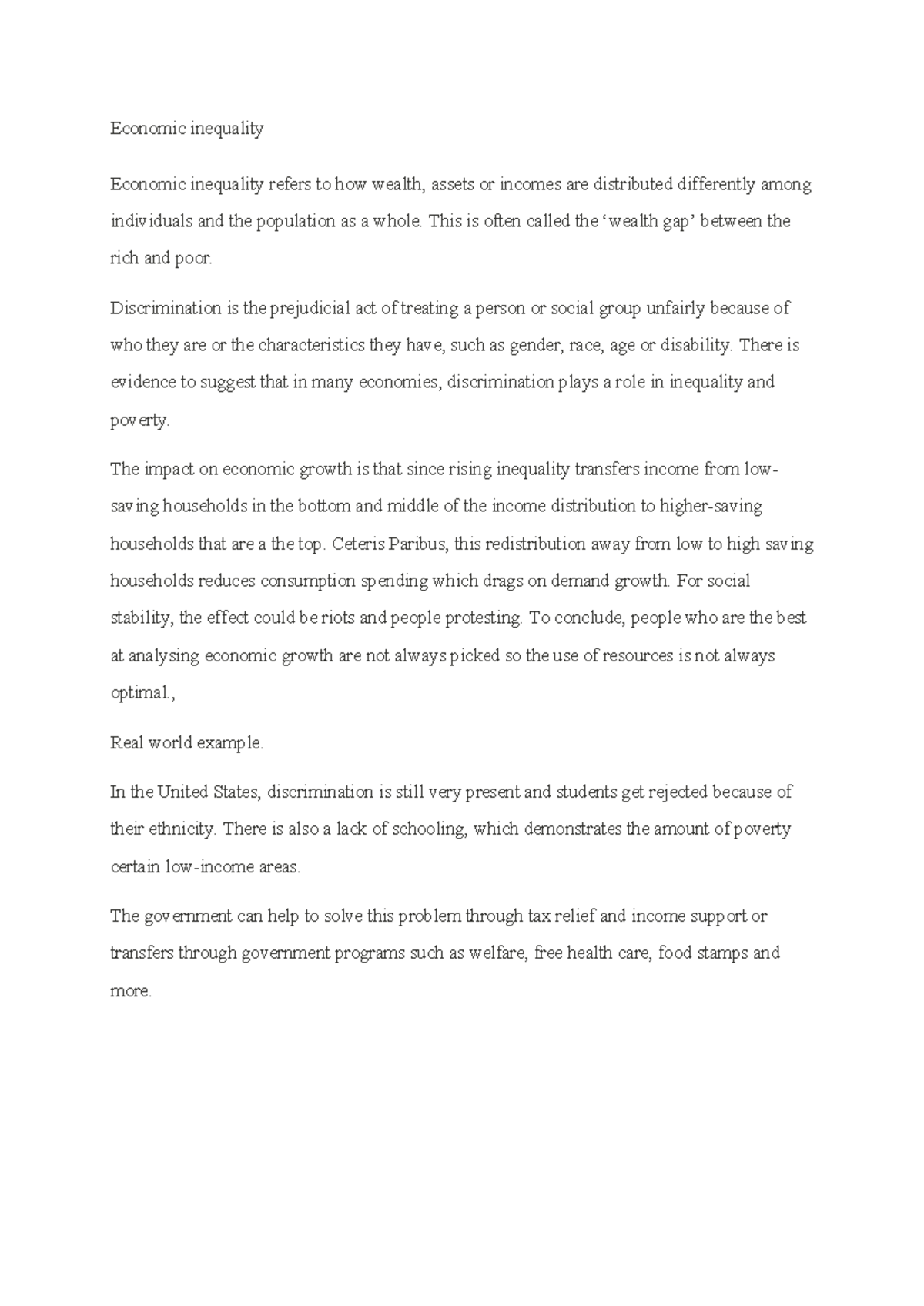 Economic inequality

Economic inequality refers to how wealth, assets or incomes are distributed differently among individuals and the population as a whole. This is often called the ‘wealth gap’ between the rich and poor.

Discrimination is the prejudicial act of treating a person or social group unfairly because of who they are or the characteristics they have, such as gender, race, age or disability. There is evidence to suggest that in many economies, discrimination plays a role in inequality and poverty.

The impact on economic growth is that since rising inequality transfers income from low-saving households in the bottom and middle of the income distribution to higher-saving households that are a the top. Ceteris Paribus, this redistribution away from low to high saving households reduces consumption spending which drags on demand growth. For social stability, the effect could be riots and people protesting. To conclude, people who are the best at analysing economic growth are not always picked so the use of resources is not always optimal.,

Real world example.

In the United States, discrimination is still very present and students get rejected because of their ethnicity. There is also a lack of schooling, which demonstrates the amount of poverty certain low-income areas.

The government can help to solve this problem through tax relief and income support or transfers through government programs such as welfare, free health care, food stamps and more.